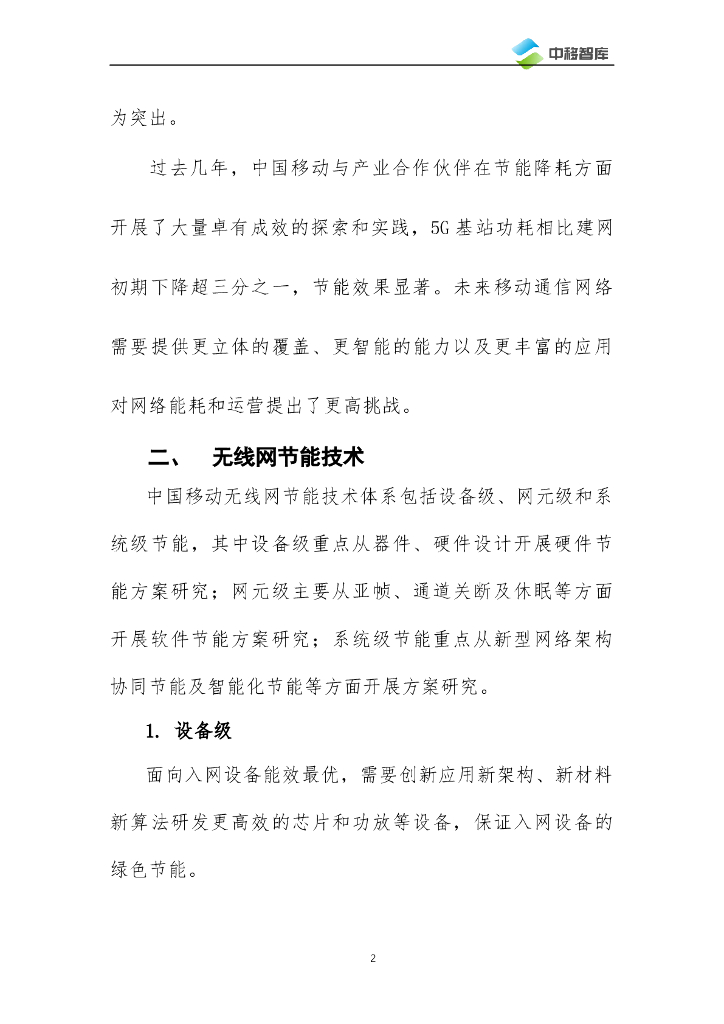 中移智库

为突出。

过去几年，中国移动与产业合作伙伴在节能降耗方面开展了大量卓有成效的探索和实践，5G基站功耗相比建网初期下降超三分之一，节能效果显著。未来移动通信网络需要提供更立体的覆盖、更智能的能力以及更丰富的应用对网络能耗和运营提出了更高挑战。

二、 无线网节能技术

中国移动无线网节能技术体系包括设备级、网元级和系统级节能，其中设备级重点从器件、硬件设计开展硬件节能方案研究；网元级主要从亚帧、通道关断及休眠等方面开展软件节能方案研究；系统级节能重点从新型网络架构协同节能及智能化节能等方面开展方案研究。

1. 设备级

面向入网设备能效最优，需要创新应用新架构、新材料新算法研发更高效的芯片和功放等设备，保证入网设备的绿色节能。

2